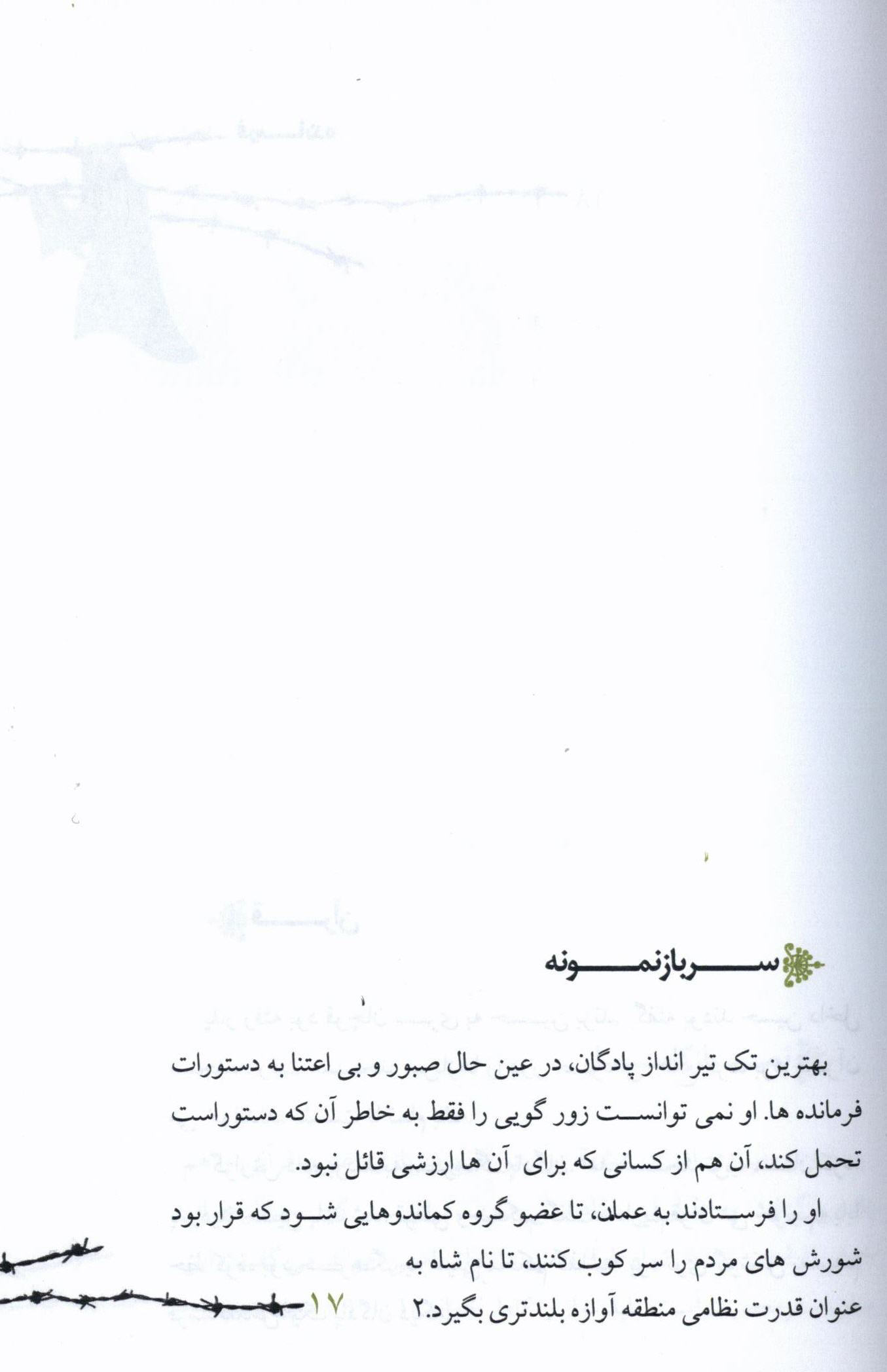 سربازنمونه

بهترین تک تیر انداز پادگان، در عین حال صبور و بی اعتنا به دستورات فرمانده ها. او نمی توانست زور گویی را فقط به خاطر آن که دستوراست تحمل کند، آن هم از کسانی که برای آن ها ارزشی قائل نبود.

او را فرستادند به عمان، تا عضو گروه کماندوهایی شود که قرار بود شورش های مردم را سر کوب کنند، تا نام شاه به عنوان قدرت نظامی منطقه آوازه بلندتری بگیرد.۲

۱۷